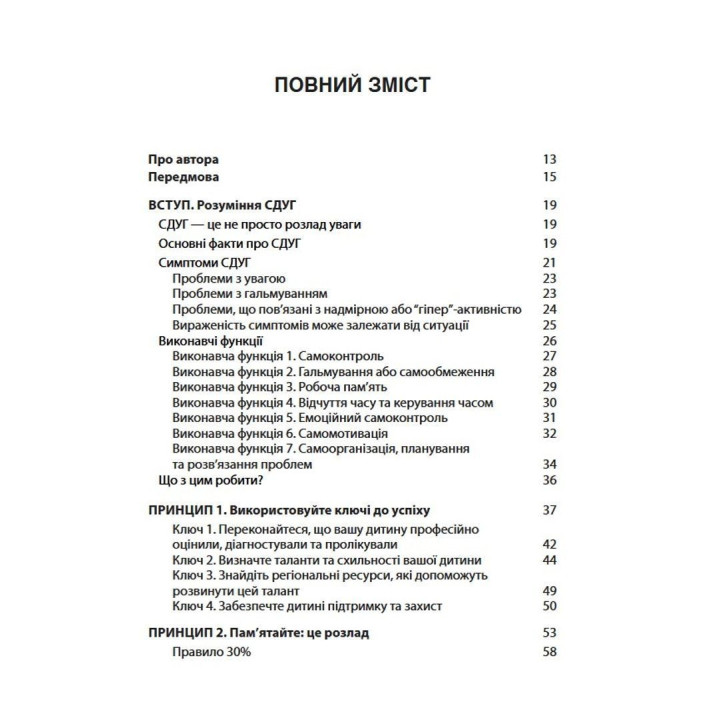 ПОВНИЙ ЗМІСТ

Про автора 13
Передмова 15

ВСТУП. Розуміння СДУГ 19
СДУГ — це не просто розлад уваги 19
Основні факти про СДУГ 19
Симптоми СДУГ 21
Проблеми з увагою 23
Проблеми з гальмуванням 23
Проблеми, що пов'язані з надмірною або "гіпер"-активністю 24
Вираженість симптомів може залежати від ситуації 25
Виконавчі функції 26
Виконавча функція 1. Самоконтроль 27
Виконавча функція 2. Гальмування або самообмеження 28
Виконавча функція 3. Робоча пам'ять 29
Виконавча функція 4. Відчуття часу та керування часом 30
Виконавча функція 5. Емоційний самоконтроль 31
Виконавча функція 6. Самомотивація 32
Виконавча функція 7. Самоорганізація, планування та розв'язання проблем 34
Що з цим робити? 36

ПРИНЦИП 1. Використовуйте ключі до успіху 37
Ключ 1. Переконайтеся, що вашу дитину професійно оцінили, діагностували та пролікували 42
Ключ 2. Визначте таланти та схильності вашої дитини 44
Ключ 3. Знайдіть регіональні ресурси, які допоможуть розвинути цей талант 49
Ключ 4. Забезпечте дитині підтримку та захист 50

ПРИНЦИП 2. Пам'ятайте: це розлад 53
Правило 30% 58